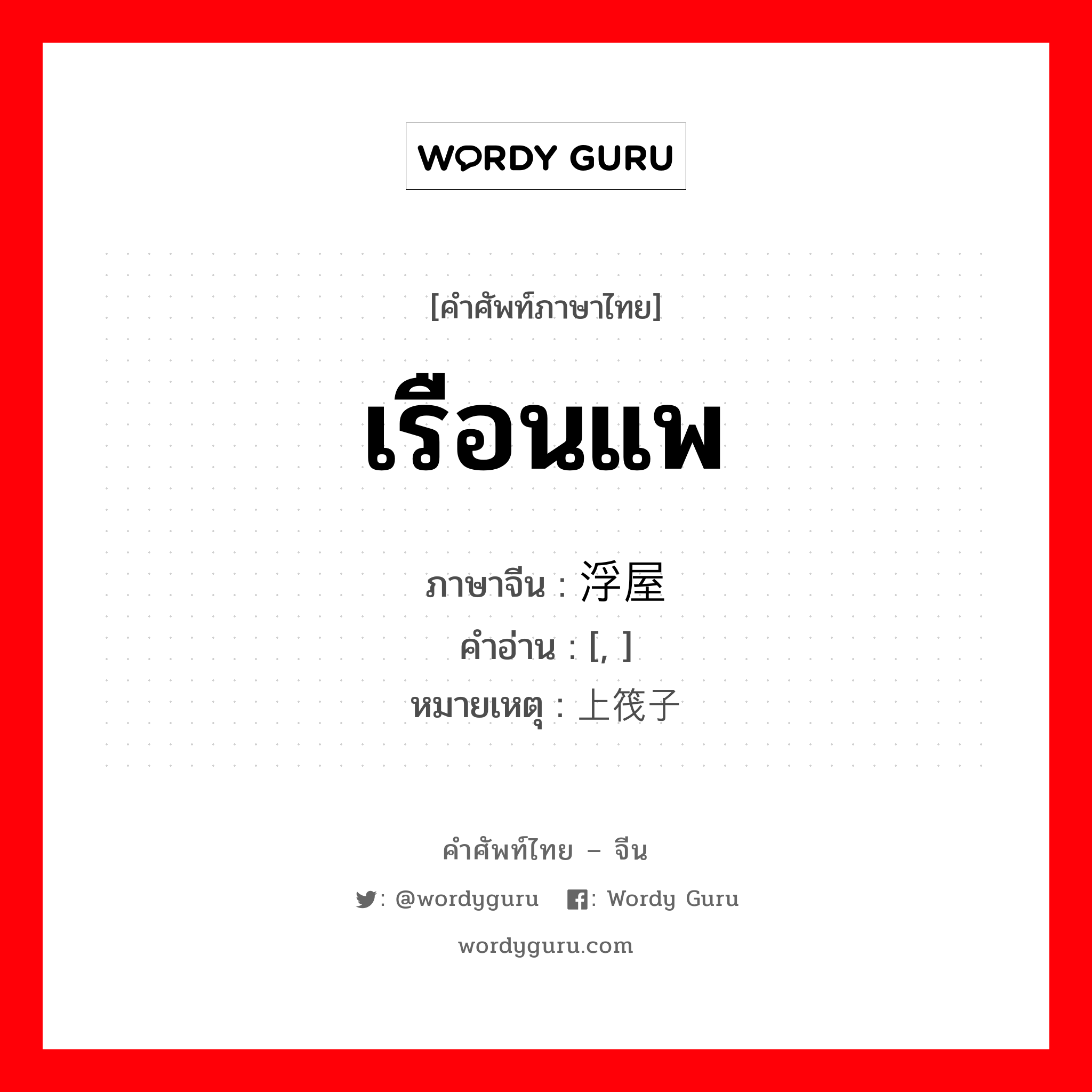 WORDY GURU

[คำศัพท์ภาษาไทย]

เรือนแพ

ภาษาจีน : 浮屋
คำอ่าน : [, ]
หมายเหตุ : 上筏子

คำศัพท์ไทย – จีน

: @wordyguru : Wordy Guru

wordyguru.com